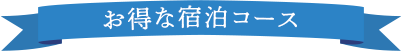 お得な宿泊コース